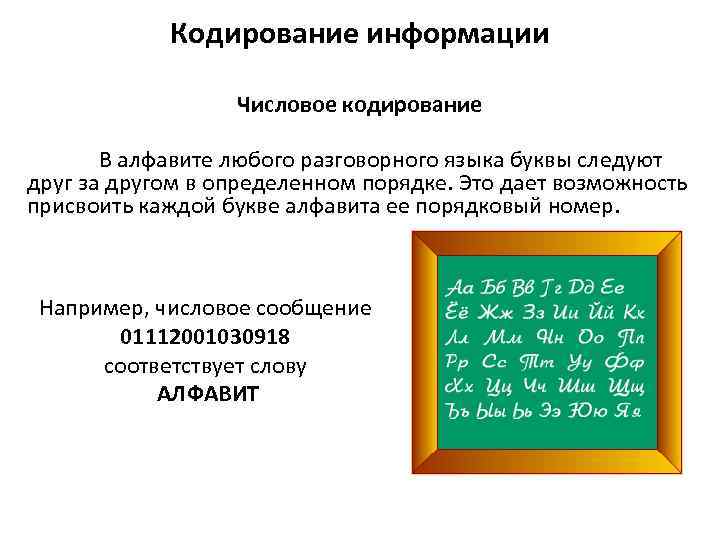 Кодирование информации

Числовое кодирование

В алфавите любого разговорного языка буквы следуют друг за другом в определенном порядке. Это дает возможность присвоить каждой букве алфавита ее порядковый номер.

Например, числовое сообщение
01112001030918
соответствует слову
АЛФАВИТ

Аа Бб Вв Гг Дд Ее
Ёё Жж Зз Ии Йй Кк
Лл Мм Нн Оо Пп
Рр Сс Тт Уу Фф
Хх Цц Чч Шш Щщ
Ъъ Ыы Ьь Ээ Юю Яя